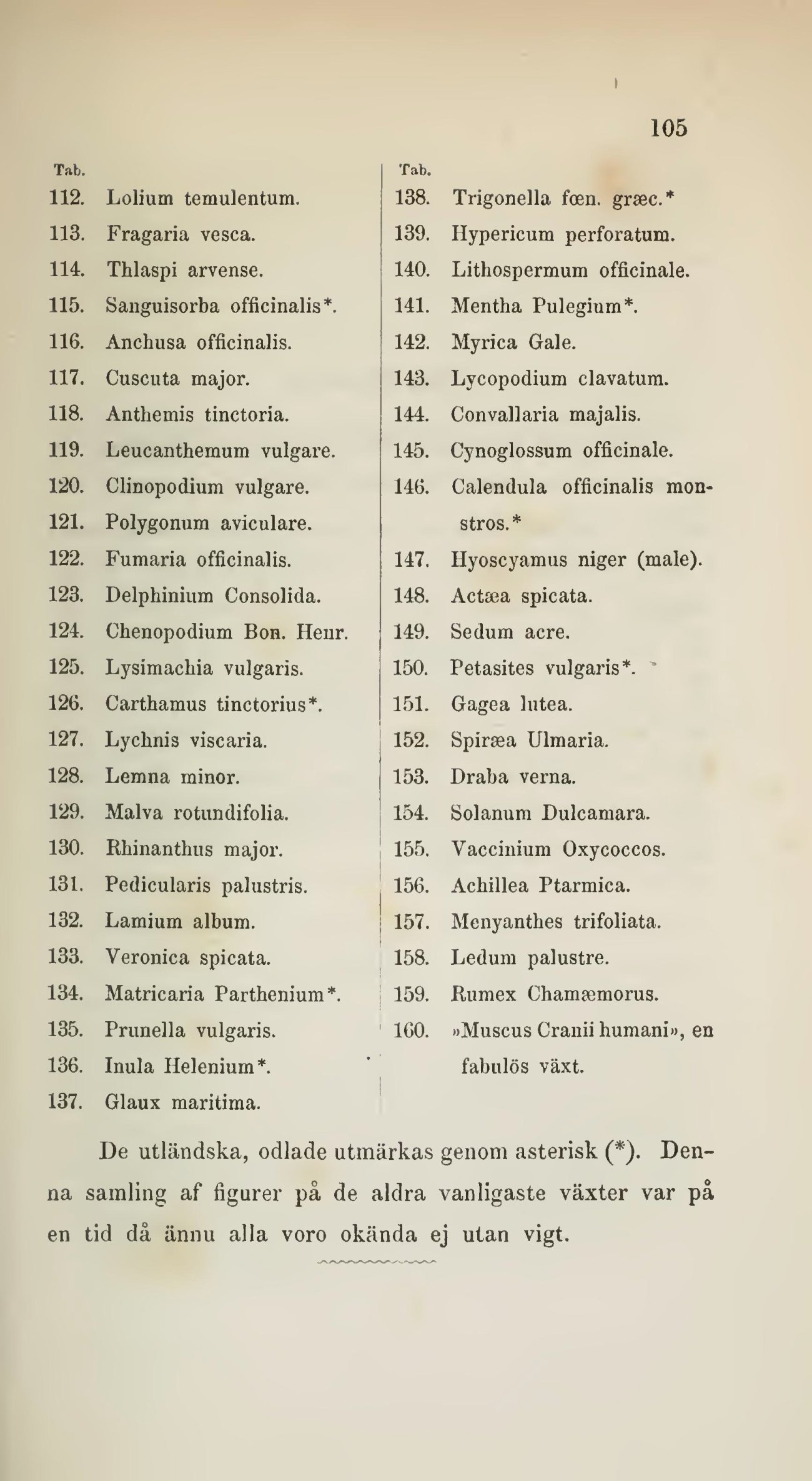 105

Tab.
112. Lolium temulentum.
113. Fragaria vesca.
114. Thlaspi arvense.
115. Sanguisorba officinalis*.
116. Anchusa officinalis.
117. Cuscuta major.
118. Anthemis tinctoria.
119. Leucanthemum vulgare.
120. Clinopodium vulgare.
121. Polygonum aviculare.
122. Fumaria officinalis.
123. Delphinium Consolida.
124. Chenopodium Bon. Henr.
125. Lysimachia vulgaris.
126. Carthamus tinctorius*.
127. Lychnis viscaria.
128. Lemna minor.
129. Malva rotundifolia.
130. Rhinanthus major.
131. Pedicularis palustris.
132. Lamium album.
133. Veronica spicata.
134. Matricaria Parthenium*.
135. Prunella vulgaris.
136. Inula Helenium*.
137. Glaux maritima.

Tab.
138. Trigonella fœn. græc.*
139. Hypericum perforatum.
140. Lithospermum officinale.
141. Mentha Pulegium*.
142. Myrica Gale.
143. Lycopodium clavatum.
144. Convallaria majalis.
145. Cynoglossum officinale.
146. Calendula officinalis monstros.*
147. Hyoscyamus niger (male).
148. Actæa spicata.
149. Sedum acre.
150. Petasites vulgaris*.
151. Gagea lutea.
152. Spiræa Ulmaria.
153. Draba verna.
154. Solanum Dulcamara.
155. Vaccinium Oxycoccos.
156. Achillea Ptarmica.
157. Menyanthes trifoliata.
158. Ledum palustre.
159. Rumex Chamæmorus.
160. »Muscus Cranii humani», en fabulös växt.

De utländska, odlade utmärkas genom asterisk (*). Denna samling af figurer på de aldra vanligaste växter var på en tid då ännu alla voro okända ej utan vigt.